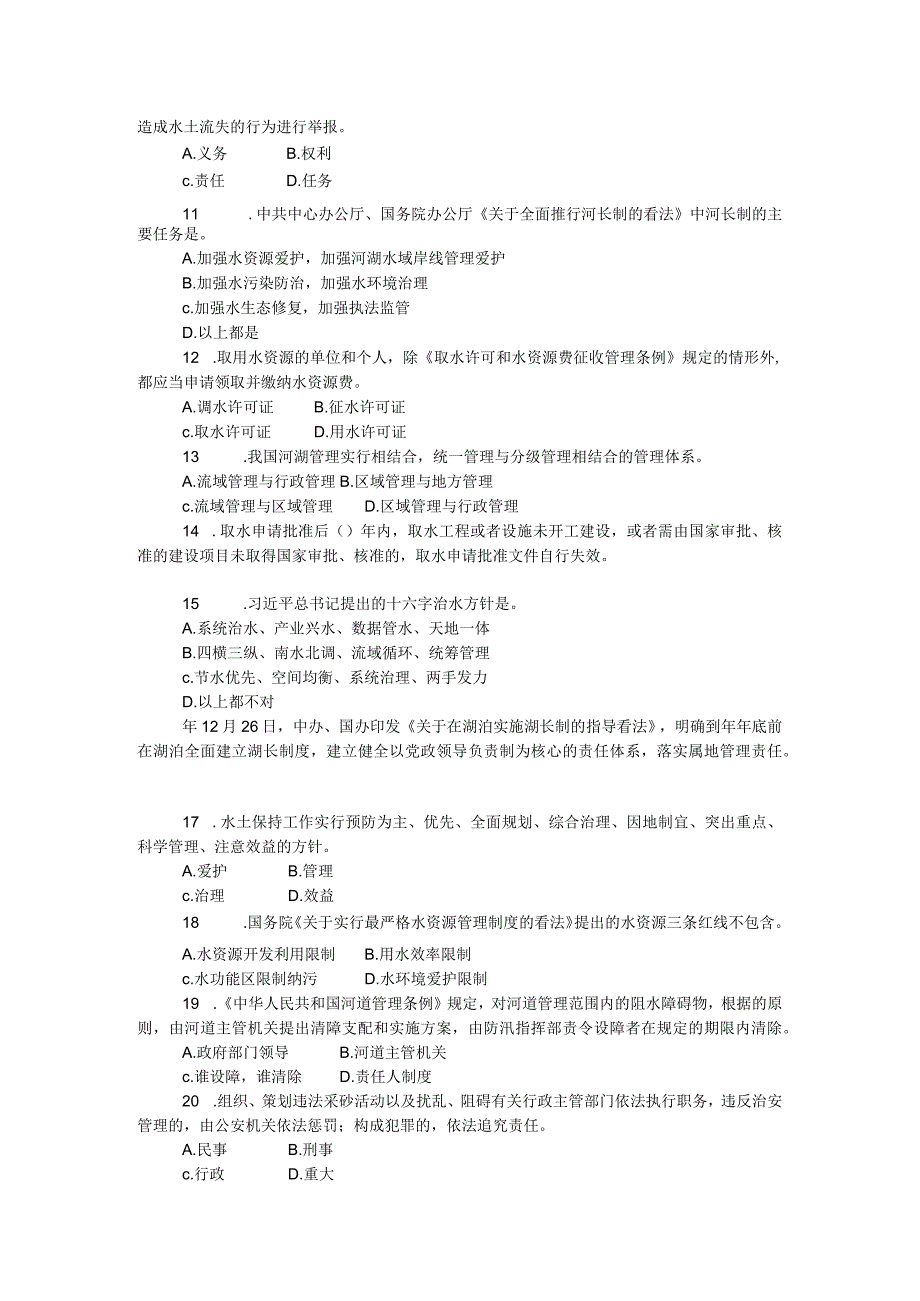 造成水土流失的行为进行举报。

A.义务　B.权利

c.责任　D.任务

11　.中共中心办公厅、国务院办公厅《关于全面推行河长制的看法》中河长制的主要任务是。

A.加强水资源爱护，加强河湖水域岸线管理爱护

B.加强水污染防治，加强水环境治理

c.加强水生态修复，加强执法监管

D.以上都是

12　.取用水资源的单位和个人，除《取水许可和水资源费征收管理条例》规定的情形外，都应当申请领取并缴纳水资源费。

A.调水许可证　B.征水许可证

c.取水许可证　D.用水许可证

13　.我国河湖管理实行相结合，统一管理与分级管理相结合的管理体系。

A.流域管理与行政管理 B.区域管理与地方管理

c.流域管理与区域管理　D.区域管理与行政管理

14　.取水申请批准后（）年内，取水工程或者设施未开工建设，或者需由国家审批、核准的建设项目未取得国家审批、核准的，取水申请批准文件自行失效。

15　.习近平总书记提出的十六字治水方针是。

A.系统治水、产业兴水、数据管水、天地一体

B.四横三纵、南水北调、流域循环、统筹管理

c.节水优先、空间均衡、系统治理、两手发力

D.以上都不对

年12月26日，中办、国办印发《关于在湖泊实施湖长制的指导看法》，明确到年年底前在湖泊全面建立湖长制度，建立健全以党政领导负责制为核心的责任体系，落实属地管理责任。

17　.水土保持工作实行预防为主、优先、全面规划、综合治理、因地制宜、突出重点、科学管理、注意效益的方针。

A.爱护　B.管理

c.治理　D.效益

18　.国务院《关于实行最严格水资源管理制度的看法》提出的水资源三条红线不包含。

A.水资源开发利用限制　B.用水效率限制

c.水功能区限制纳污　D.水环境爱护限制

19　.《中华人民共和国河道管理条例》规定，对河道管理范围内的阻水障碍物，根据的原则，由河道主管机关提出清障支配和实施方案，由防汛指挥部责令设障者在规定的期限内清除。

A.政府部门领导　B.河道主管机关

c.谁设障，谁清除　D.责任人制度

20　.组织、策划违法采砂活动以及扰乱、阻碍有关行政主管部门依法执行职务，违反治安管理的，由公安机关依法惩罚；构成犯罪的，依法追究责任。

A.民事　B.刑事

c.行政　D.重大